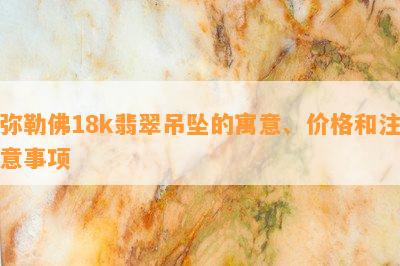 弥勒佛18k翡翠吊坠的寓意、价格和注意事项